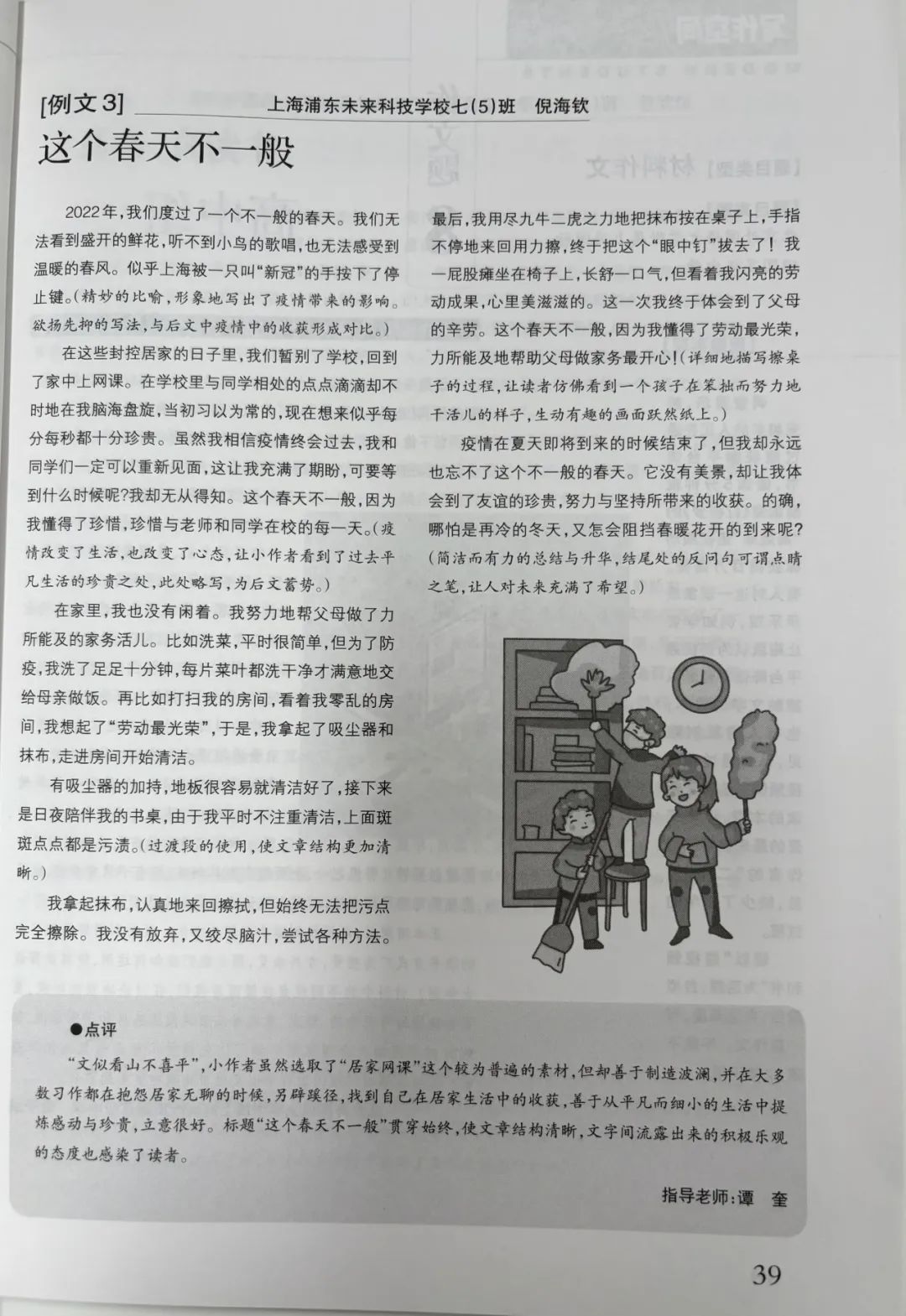 [例文3] 上海浦东未来科技学校七(5)班 倪海钦

这个春天不一般

2022年,我们度过了一个不一般的春天。我们无法看到盛开的鲜花,听不到小鸟的歌唱,也无法感受到温暖的春风。似乎上海被一只叫“新冠”的手按下了停止键。(精妙的比喻,形象地写出了疫情带来的影响。欲扬先抑的写法,与后文中疫情中的收获形成对比。)

在这些封控居家的日子里,我们暂别了学校,回到了家中上网课。在学校里与同学相处的点点滴滴却不时地在我脑海盘旋,当初习以为常的,现在想来似乎每分每秒都十分珍贵。虽然我相信疫情终会过去,我和同学们一定可以重新见面,这让我充满了期盼,可要等到什么时候呢?我却无从得知。这个春天不一般,因为我懂得了珍惜,珍惜与老师和同学在校的每一天。(疫情改变了生活,也改变了心态,让小作者看到了过去平凡生活的珍贵之处,此处略写,为后文蓄势。)

在家里,我也没有闲着。我努力地帮父母做了力所能及的家务活儿。比如洗菜,平时很简单,但为了防疫,我洗了足足十分钟,每片菜叶都洗干净才满意地交给母亲做饭。再比如打扫我的房间,看着我零乱的房间,我想起了“劳动最光荣”,于是,我拿起了吸尘器和抹布,走进房间开始清洁。

有吸尘器的加持,地板很容易就清洁好了,接下来是日夜陪伴我的书桌,由于我平时不注重清洁,上面斑斑点点都是污渍。(过渡段的使用,使文章结构更加清晰。)

我拿起抹布,认真地来回擦拭,但始终无法把污点完全擦除。我没有放弃,又绞尽脑汁,尝试各种方法。最后,我用尽九牛二虎之力地把抹布按在桌子上,手指不停地来回用力擦,终于把这个“眼中钉”拔去了!我一屁股瘫坐在椅子上,长舒一口气,但看着我闪亮的劳动成果,心里美滋滋的。这一次我终于体会到了父母的辛劳。这个春天不一般,因为我懂得了劳动最光荣,力所能及地帮助父母做家务最开心!(详细地描写擦桌子的过程,让读者仿佛看到一个孩子在笨拙而努力地干活儿的样子,生动有趣的画面跃然纸上。)

疫情在夏天即将到来的时候结束了,但我却永远也忘不了这个不一般的春天。它没有美景,却让我体会到了友谊的珍贵,努力与坚持所带来的收获。的确,哪怕是再冷的冬天,又怎会阻挡春暖花开的到来呢?(简洁而有力的总结与升华,结尾处的反问句可谓点睛之笔,让人对未来充满了希望。)

●点评

“文似看山不喜平”,小作者虽然选取了“居家网课”这个较为普遍的素材,但却善于制造波澜,并在大多数习作都在抱怨居家无聊的时候,另辟蹊径,找到自己在居家生活中的收获,善于从平凡而细小的生活中提炼感动与珍贵,立意很好。标题“这个春天不一般”贯穿始终,使文章结构清晰,文字间流露出来的积极乐观的态度也感染了读者。

指导老师:谭 奎

39